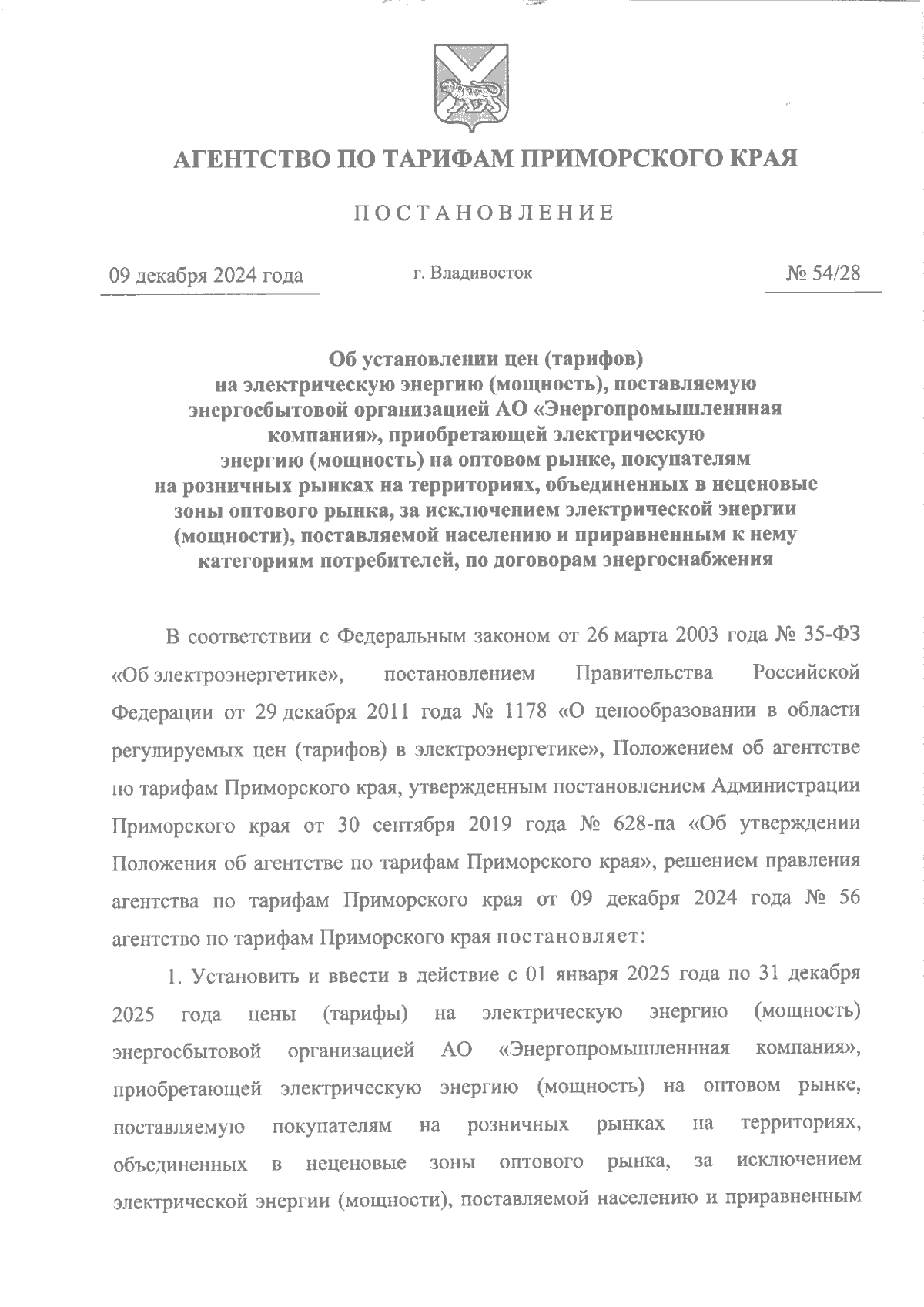 АГЕНТСТВО ПО ТАРИФАМ ПРИМОРСКОГО КРАЯ

ПОСТАНОВЛЕНИЕ

09 декабря 2024 года

г. Владивосток

№ 54/28

Об установлении цен (тарифов) на электрическую энергию (мощность), поставляемую энергосбытовой организацией АО «Энергопромышленнная компания», приобретающей электрическую энергию (мощность) на оптовом рынке, покупателям на розничных рынках на территориях, объединенных в неценовые зоны оптового рынка, за исключением электрической энергии (мощности), поставляемой населению и приравненным к нему категориям потребителей, по договорам энергоснабжения

В соответствии с Федеральным законом от 26 марта 2003 года № 35-ФЗ «Об электроэнергетике», постановлением Правительства Российской Федерации от 29 декабря 2011 года № 1178 «О ценообразовании в области регулируемых цен (тарифов) в электроэнергетике», Положением об агентстве по тарифам Приморского края, утвержденным постановлением Администрации Приморского края от 30 сентября 2019 года № 628-па «Об утверждении Положения об агентстве по тарифам Приморского края», решением правления агентства по тарифам Приморского края от 09 декабря 2024 года № 56 агентство по тарифам Приморского края постановляет:

1. Установить и ввести в действие с 01 января 2025 года по 31 декабря 2025 года цены (тарифы) на электрическую энергию (мощность) энергосбытовой организацией АО «Энергопромышленнная компания», приобретающей электрическую энергию (мощность) на оптовом рынке, поставляемую покупателям на розничных рынках на территориях, объединенных в неценовые зоны оптового рынка, за исключением электрической энергии (мощности), поставляемой населению и приравненным